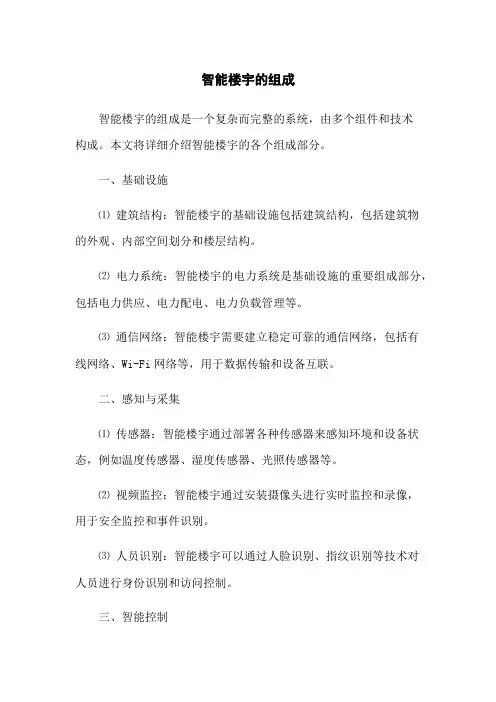 智能楼宇的组成

智能楼宇的组成是一个复杂而完整的系统，由多个组件和技术构成。本文将详细介绍智能楼宇的各个组成部分。

一、基础设施

⑴ 建筑结构：智能楼宇的基础设施包括建筑结构，包括建筑物的外观、内部空间划分和楼层结构。

⑵ 电力系统：智能楼宇的电力系统是基础设施的重要组成部分，包括电力供应、电力配电、电力负载管理等。

⑶ 通信网络：智能楼宇需要建立稳定可靠的通信网络，包括有线网络、Wi-Fi 网络等，用于数据传输和设备互联。

二、感知与采集

⑴ 传感器：智能楼宇通过部署各种传感器来感知环境和设备状态，例如温度传感器、湿度传感器、光照传感器等。

⑵ 视频监控：智能楼宇通过安装摄像头进行实时监控和录像，用于安全监控和事件识别。

⑶ 人员识别：智能楼宇可以通过人脸识别、指纹识别等技术对人员进行身份识别和访问控制。

三、智能控制